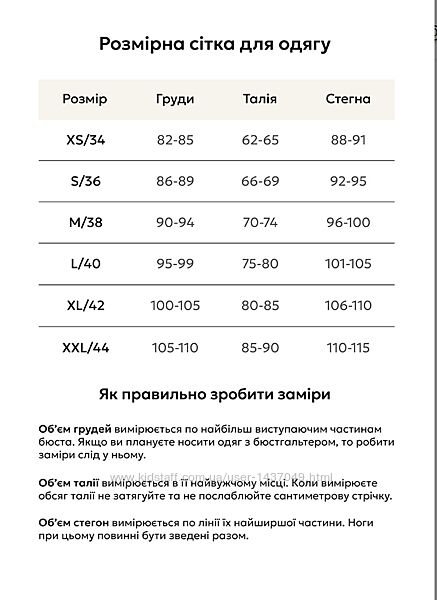 Розмірна сітка для одягу

| Розмір | Груди | Талія | Стегна |
|---|---|---|---|
| XS/34 | 82-85 | 62-65 | 88-91 |
| S/36 | 86-89 | 66-69 | 92-95 |
| M/38 | 90-94 | 70-74 | 96-100 |
| L/40 | 95-99 | 75-80 | 101-105 |
| XL/42 | 100-105 | 80-85 | 106-110 |
| XXL/44 | 105-110 | 85-90 | 110-115 |

Як правильно зробити заміри

Об'єм грудей вимірюється по найбільш виступаючим частинам бюста. Якщо ви плануєте носити одяг з бюстгальтером, то робити заміри слід у ньому.

www.kidstaff.com.ua/user-1437049.html

Об'єм талії вимірюється в її найвужчому місці. Коли вимірюєте обсяг талії не затягуйте та не послаблюйте сантиметрову стрічку.

Об'єм стегон вимірюється по лінії їх найширшої частини. Ноги при цьому повинні бути зведені разом.